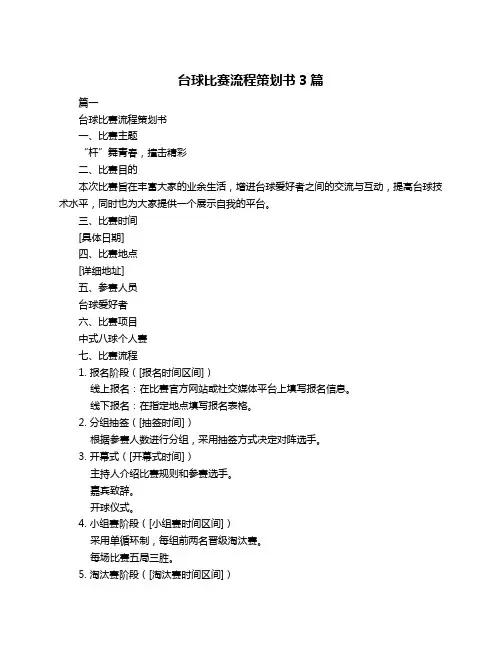 台球比赛流程策划书 3 篇

篇一

台球比赛流程策划书

一、比赛主题

“杆”舞青春，撞击精彩

二、比赛目的

本次比赛旨在丰富大家的业余生活，增进台球爱好者之间的交流与互动，提高台球技术水平，同时也为大家提供一个展示自我的平台。

三、比赛时间

[具体日期]

四、比赛地点

[详细地址]

五、参赛人员

台球爱好者

六、比赛项目

中式八球个人赛

七、比赛流程

1. 报名阶段（[报名时间区间]）

线上报名：在比赛官方网站或社交媒体平台上填写报名信息。

线下报名：在指定地点填写报名表格。

2. 分组抽签（[抽签时间]）

根据参赛人数进行分组，采用抽签方式决定对阵选手。

3. 开幕式（[开幕式时间]）

主持人介绍比赛规则和参赛选手。

嘉宾致辞。

开球仪式。

4. 小组赛阶段（[小组赛时间区间]）

采用单循环制，每组前两名晋级淘汰赛。

每场比赛五局三胜。

5. 淘汰赛阶段（[淘汰赛时间区间]）